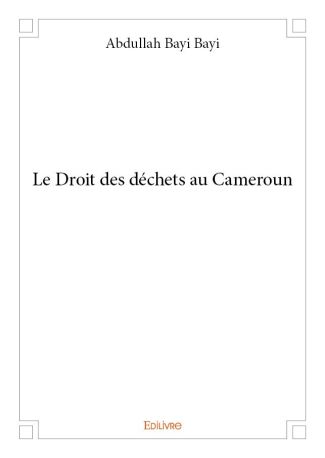 Abdullah Bayi Bayi

Le Droit des déchets au Cameroun

Edilivre